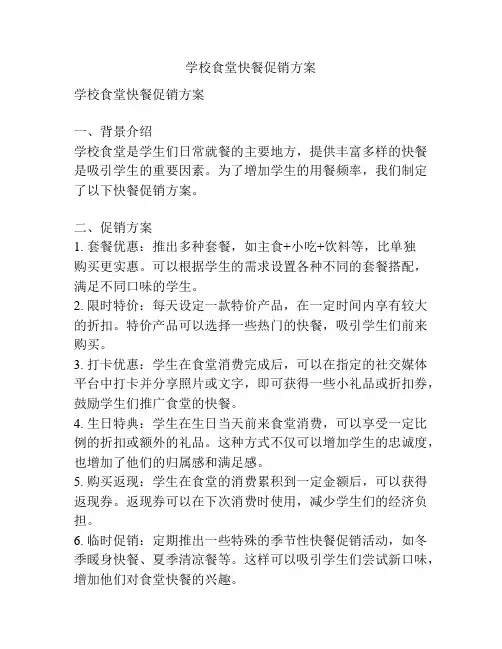 学校食堂快餐促销方案

学校食堂快餐促销方案

一、背景介绍
学校食堂是学生们日常就餐的主要地方，提供丰富多样的快餐是吸引学生的重要因素。为了增加学生的用餐频率，我们制定了以下快餐促销方案。

二、促销方案
1. 套餐优惠：推出多种套餐，如主食+小吃+饮料等，比单独购买更实惠。可以根据学生的需求设置各种不同的套餐搭配，满足不同口味的学生。
2. 限时特价：每天设定一款特价产品，在一定时间内享有较大的折扣。特价产品可以选择一些热门的快餐，吸引学生们前来购买。
3. 打卡优惠：学生在食堂消费完成后，可以在指定的社交媒体平台中打卡并分享照片或文字，即可获得一些小礼品或折扣券，鼓励学生们推广食堂的快餐。
4. 生日特典：学生在生日当天前来食堂消费，可以享受一定比例的折扣或额外的礼品。这种方式不仅可以增加学生的忠诚度，也增加了他们的归属感和满足感。
5. 购买返现：学生在食堂的消费累积到一定金额后，可以获得返现券。返现券可以在下次消费时使用，减少学生们的经济负担。
6. 临时促销：定期推出一些特殊的季节性快餐促销活动，如冬季暖身快餐、夏季清凉餐等。这样可以吸引学生们尝试新口味，增加他们对食堂快餐的兴趣。